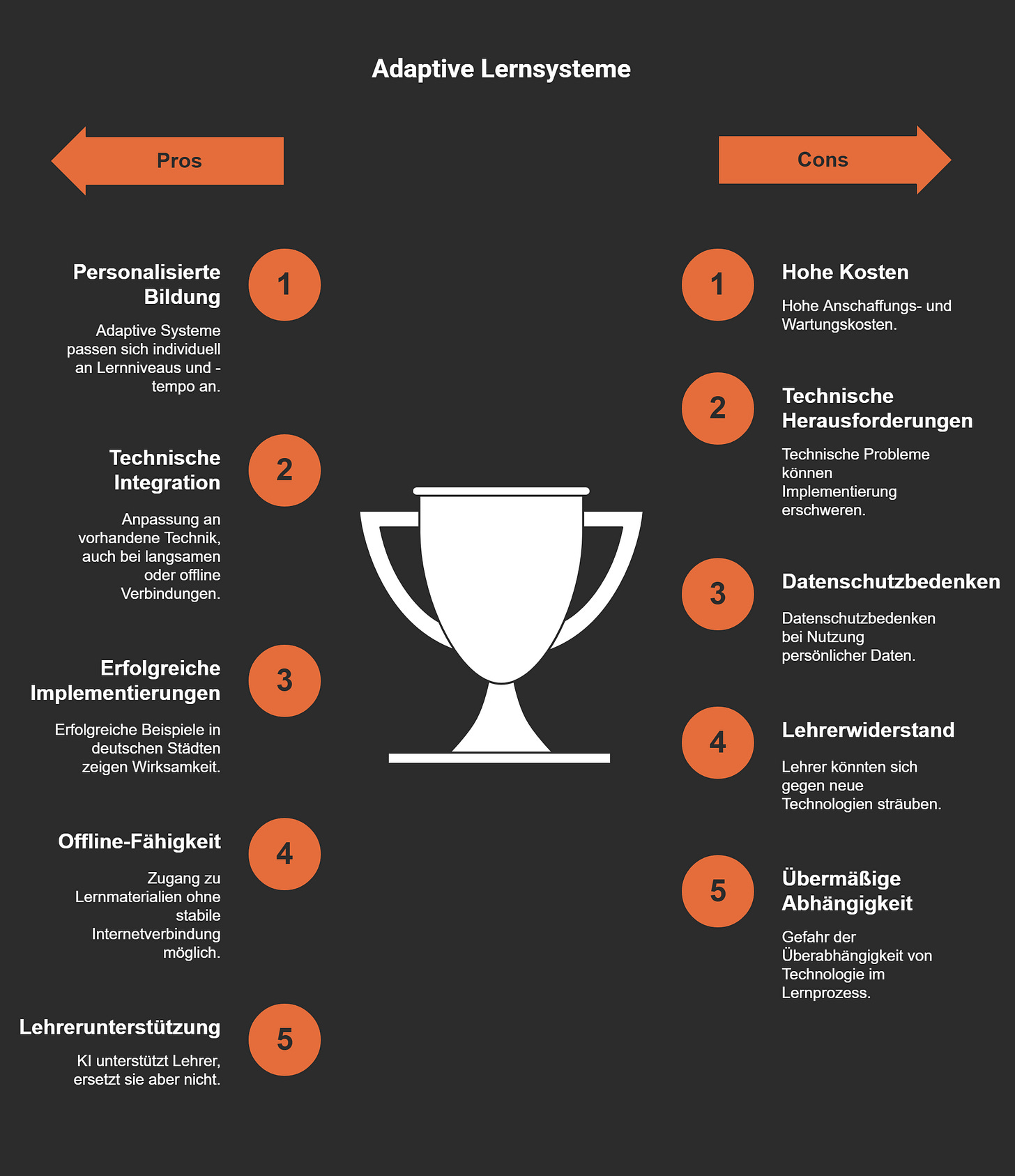 Adaptive Lernsysteme

Pros

1 Personalisierte Bildung

Adaptive Systeme passen sich individuell an Lernniveaus und -tempo an.

2 Technische Integration

Anpassung an vorhandene Technik, auch bei langsamen oder offline Verbindungen.

3 Erfolgreiche Implementierungen

Erfolgreiche Beispiele in deutschen Städten zeigen Wirksamkeit.

4 Offline-Fähigkeit

Zugang zu Lernmaterialien ohne stabile Internetverbindung möglich.

5 Lehrerunterstützung

KI unterstützt Lehrer, ersetzt sie aber nicht.

Cons

1 Hohe Kosten

Hohe Anschaffungs- und Wartungskosten.

2 Technische Herausforderungen

Technische Probleme können Implementierung erschweren.

3 Datenschutzbedenken

Datenschutzbedenken bei Nutzung persönlicher Daten.

4 Lehrerwiderstand

Lehrer könnten sich gegen neue Technologien sträuben.

5 Übermäßige Abhängigkeit

Gefahr der Überabhängigkeit von Technologie im Lernprozess.